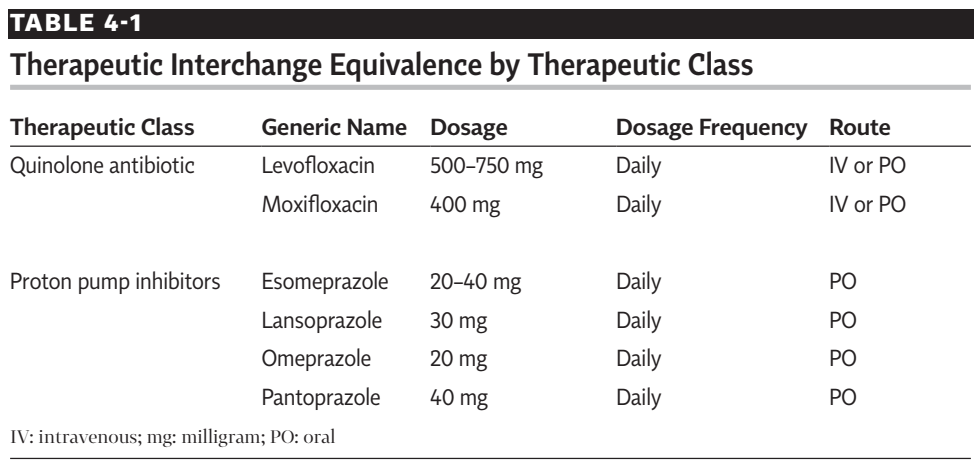 TABLE 4-1

Therapeutic Interchange Equivalence by Therapeutic Class

| Therapeutic Class | Generic Name | Dosage | Dosage Frequency | Route |
|---|---|---|---|---|
| Quinolone antibiotic | Levofloxacin | 500–750 mg | Daily | IV or PO |
| | Moxifloxacin | 400 mg | Daily | IV or PO |
| Proton pump inhibitors | Esomeprazole | 20–40 mg | Daily | PO |
| | Lansoprazole | 30 mg | Daily | PO |
| | Omeprazole | 20 mg | Daily | PO |
| | Pantoprazole | 40 mg | Daily | PO |

IV: intravenous; mg: milligram; PO: oral